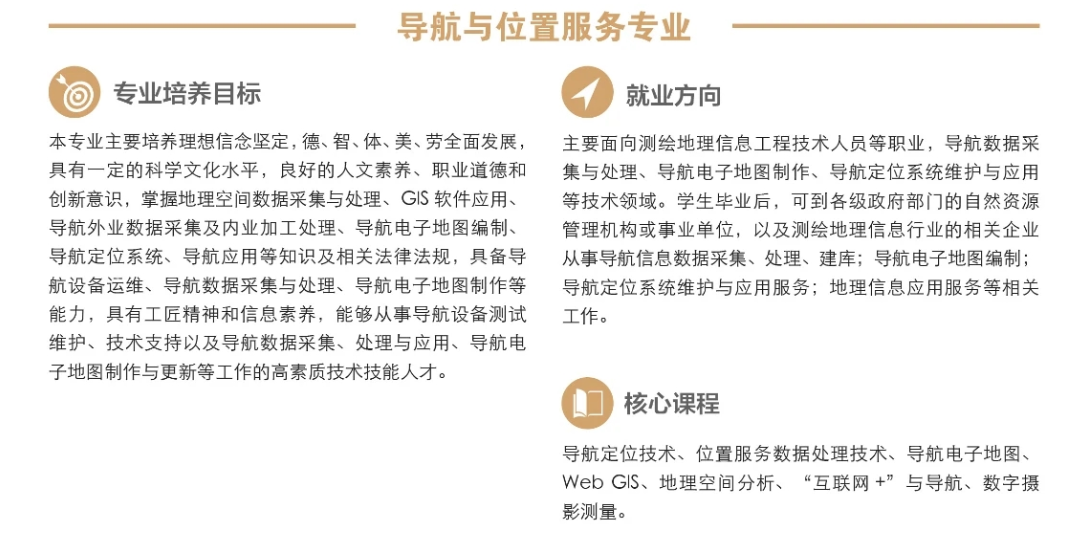 导航与位置服务专业

专业培养目标

本专业主要培养理想信念坚定，德、智、体、美、劳全面发展，具有一定的科学文化水平，良好的人文素养、职业道德和创新意识，掌握地理空间数据采集与处理、GIS 软件应用、导航外业数据采集及内业加工处理、导航电子地图编制、导航定位系统、导航应用等知识及相关法律法规，具备导航设备运维、导航数据采集与处理、导航电子地图制作等能力，具有工匠精神和信息素养，能够从事导航设备测试维护、技术支持以及导航数据采集、处理与应用、导航电子地图制作与更新等工作的高素质技术技能人才。

就业方向

主要面向测绘地理信息工程技术人员等职业，导航数据采集与处理、导航电子地图制作、导航定位系统维护与应用等技术领域。学生毕业后，可到各级政府部门的自然资源管理机构或事业单位，以及测绘地理信息行业的相关企业从事导航信息数据采集、处理、建库；导航电子地图编制；导航定位系统维护与应用服务；地理信息应用服务等相关工作。

核心课程

导航定位技术、位置服务数据处理技术、导航电子地图、Web GIS、地理空间分析、“互联网 +”与导航、数字摄影测量。